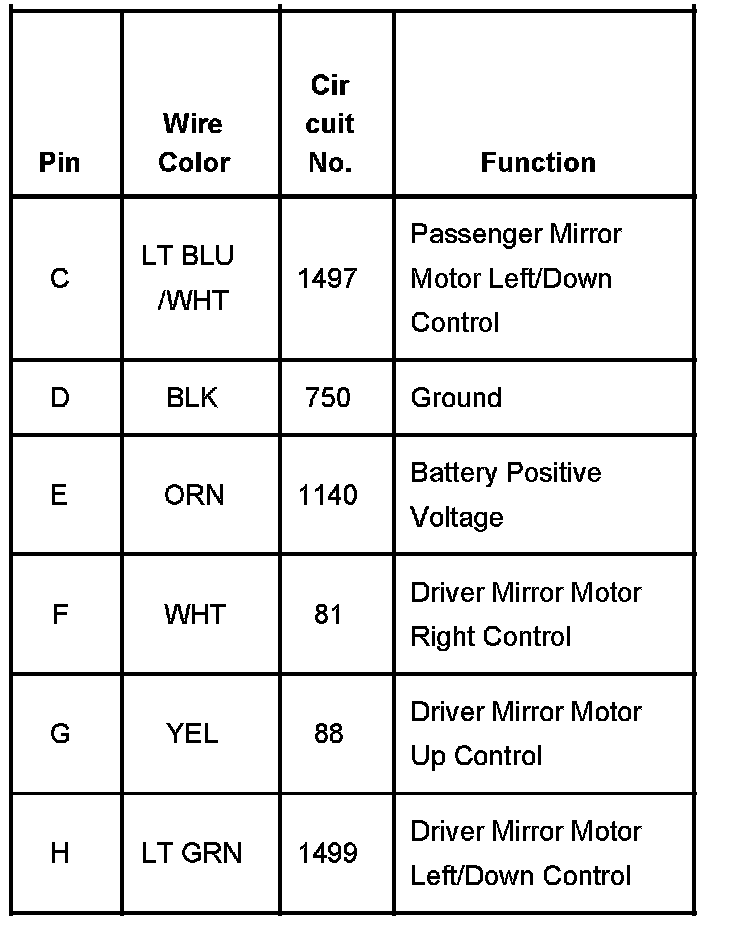 | Pin | Wire Color | Cir cuit No. | Function |
|---|---|---|---|
| C | LT BLU /WHT | 1497 | Passenger Mirror Motor Left/Down Control |
| D | BLK | 750 | Ground |
| E | ORN | 1140 | Battery Positive Voltage |
| F | WHT | 81 | Driver Mirror Motor Right Control |
| G | YEL | 88 | Driver Mirror Motor Up Control |
| H | LT GRN | 1499 | Driver Mirror Motor Left/Down Control |